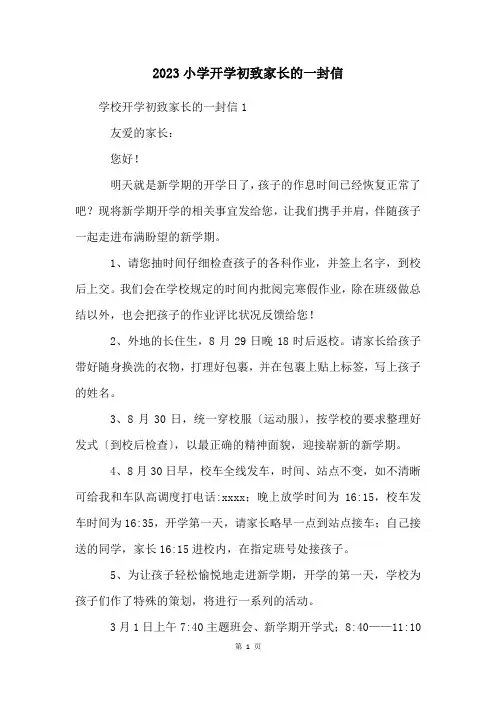 2023 小学开学初致家长的一封信

学校开学初致家长的一封信 1

友爱的家长：

您好！

明天就是新学期的开学日了，孩子的作息时间已经恢复正常了吧？现将新学期开学的相关事宜发给您，让我们携手并肩，伴随孩子一起走进布满盼望的新学期。

1、请您抽时间仔细检查孩子的各科作业，并签上名字，到校后上交。我们会在学校规定的时间内批阅完寒假作业，除在班级做总结以外，也会把孩子的作业评比状况反馈给您！

2、外地的长住生，8 月 29 日晚 18 时后返校。请家长给孩子带好随身换洗的衣物，打理好包裹，并在包裹上贴上标签，写上孩子的姓名。

3、8 月 30 日，统一穿校服〔运动服〕，按学校的要求整理好发式〔到校后检查〕，以最正确的精神面貌，迎接崭新的新学期。

4、8 月 30 日早，校车全线发车，时间、站点不变，如不清晰可给我和车队高调度打电话:xxxx；晚上放学时间为 16:15，校车发车时间为 16:35，开学第一天，请家长略早一点到站点接车；自己接送的同学，家长 16:15 进校内，在指定班号处接孩子。

5、为让孩子轻松愉悦地走进新学期，开学的第一天，学校为孩子们作了特殊的策划，将进行一系列的活动。

3 月 1 日上午 7:40 主题班会、新学期开学式；8:40——11:10

第 1 页